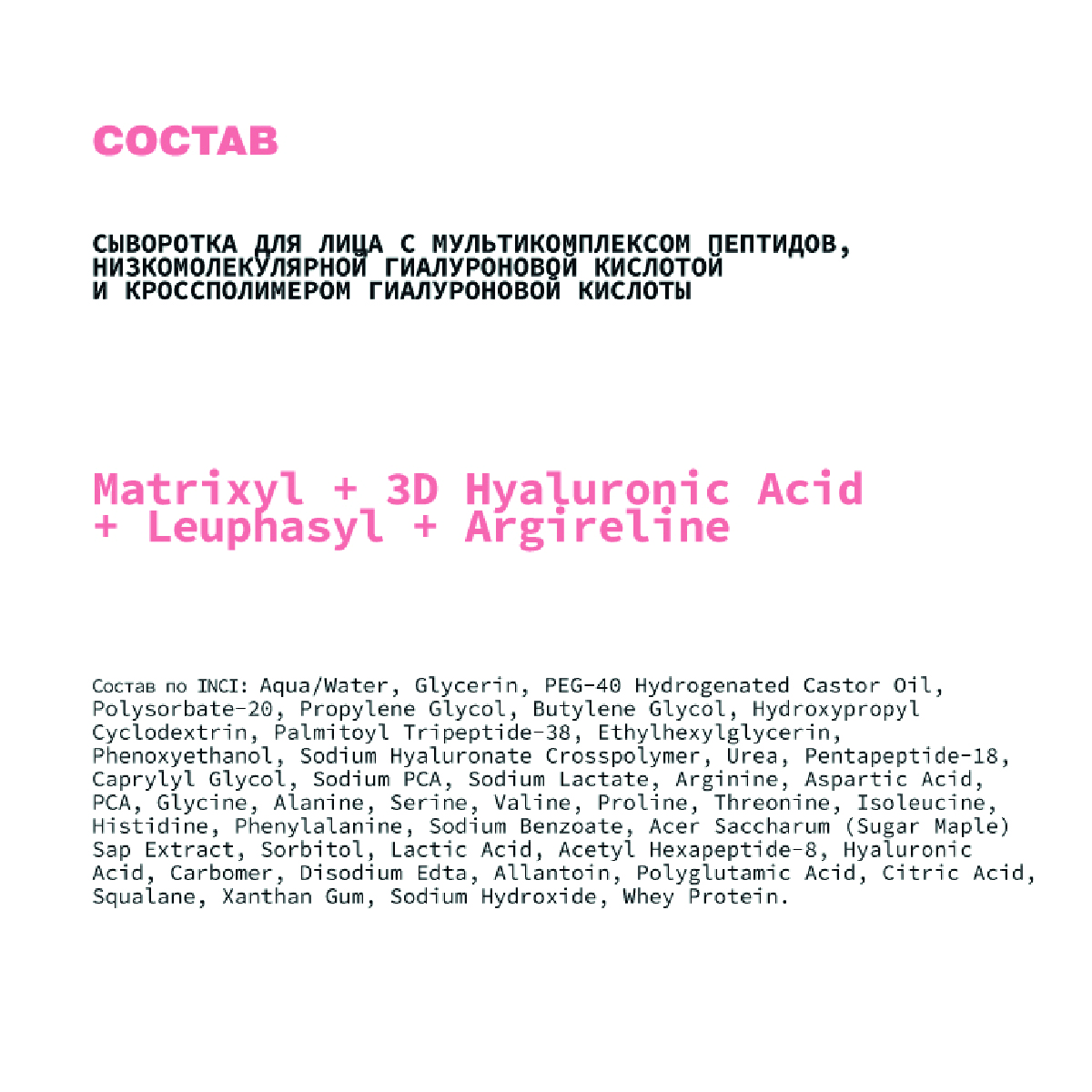 СОСТАВ

СЫВОРОТКА ДЛЯ ЛИЦА С МУЛЬТИКОМПЛЕКСОМ ПЕПТИДОВ, НИЗКОМОЛЕКУЛЯРНОЙ ГИАЛУРОНОВОЙ КИСЛОТОЙ И КРОССПОЛИМЕРОМ ГИАЛУРОНОВОЙ КИСЛОТЫ

Matrixyl + 3D Hyaluronic Acid + Leuphasyl + Argireline

Состав по INCI: Aqua/Water, Glycerin, PEG-40 Hydrogenated Castor Oil, Polysorbate-20, Propylene Glycol, Butylene Glycol, Hydroxypropyl Cyclodextrin, Palmitoyl Tripeptide-38, Ethylhexylglycerin, Phenoxyethanol, Sodium Hyaluronate Crosspolymer, Urea, Pentapeptide-18, Caprylyl Glycol, Sodium PCA, Sodium Lactate, Arginine, Aspartic Acid, PCA, Glycine, Alanine, Serine, Valine, Proline, Threonine, Isoleucine, Histidine, Phenylalanine, Sodium Benzoate, Acer Saccharum (Sugar Maple) Sap Extract, Sorbitol, Lactic Acid, Acetyl Hexapeptide-8, Hyaluronic Acid, Carbomer, Disodium Edta, Allantoin, Polyglutamic Acid, Citric Acid, Squalane, Xanthan Gum, Sodium Hydroxide, Whey Protein.